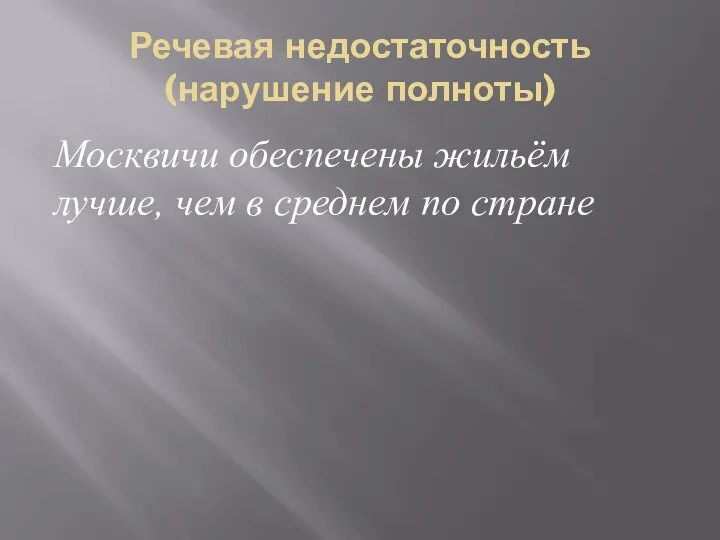 Речевая недостаточность (нарушение полноты)

Москвичи обеспечены жильём лучше, чем в среднем по стране